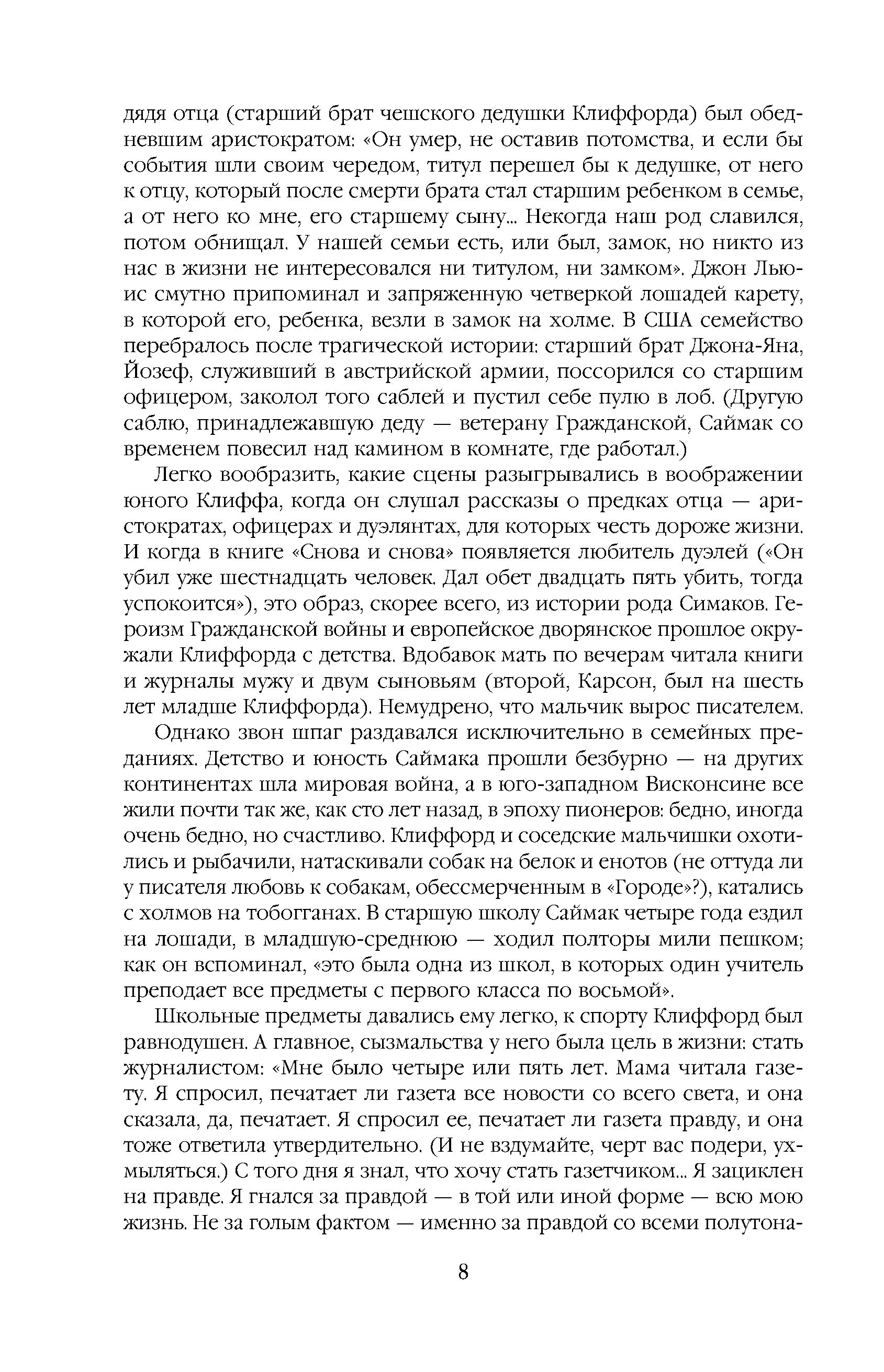 дядя отца (старший брат чешского дедушки Клиффорда) был обедневшим аристократом: «Он умер, не оставив потомства, и если бы события шли своим чередом, титул перешел бы к дедушке, от него к отцу, который после смерти брата стал старшим ребенком в семье, а от него ко мне, его старшему сыну... Некогда наш род славился, потом обнищал. У нашей семьи есть, или был, замок, но никто из нас в жизни не интересовался ни титулом, ни замком». Джон Льюис смутно припоминал и запряженную четверкой лошадей карету, в которой его, ребенка, везли в замок на холме. В США семейство перебралось после трагической истории: старший брат Джона-Яна, Йозеф, служивший в австрийской армии, поссорился со старшим офицером, заколол того саблей и пустил себе пулю в лоб. (Другую саблю, принадлежавшую деду — ветерану Гражданской, Саймак со временем повесил над камином в комнате, где работал.)

Легко вообразить, какие сцены разыгрывались в воображении юного Клиффа, когда он слушал рассказы о предках отца — аристократах, офицерах и дуэлянтах, для которых честь дороже жизни. И когда в книге «Снова и снова» появляется любитель дуэлей («Он убил уже шестнадцать человек. Дал обет двадцать пять убить, тогда успокоится»), это образ, скорее всего, из истории рода Симаков. Героизм Гражданской войны и европейское дворянское прошлое окружали Клиффорда с детства. Вдобавок мать по вечерам читала книги и журналы мужу и двум сыновьям (второй, Карсон, был на шесть лет младше Клиффорда). Немудрено, что мальчик вырос писателем.

Однако звон шпаг раздавался исключительно в семейных преданиях. Детство и юность Саймака прошли безбурно — на других континентах шла мировая война, а в юго-западном Висконсине все жили почти так же, как сто лет назад, в эпоху пионеров: бедно, иногда очень бедно, но счастливо. Клиффорд и соседские мальчишки охотились и рыбачили, натаскивали собак на белок и енотов (не оттуда ли у писателя любовь к собакам, обессмерченным в «Городе»?), катались с холмов на тобогганах. В старшую школу Саймак четыре года ездил на лошади, в младшую-среднюю — ходил полторы мили пешком; как он вспоминал, «это была одна из школ, в которых один учитель преподает все предметы с первого класса по восьмой».

Школьные предметы давались ему легко, к спорту Клиффорд был равнодушен. А главное, сызмальства у него была цель в жизни: стать журналистом: «Мне было четыре или пять лет. Мама читала газету. Я спросил, печатает ли газета все новости со всего света, и она сказала, да, печатает. Я спросил ее, печатает ли газета правду, и она тоже ответила утвердительно. (И не вздумайте, черт вас подери, ухмыляться.) С того дня я знал, что хочу стать газетчиком... Я зациклен на правде. Я гнался за правдой — в той или иной форме — всю мою жизнь. Не за голым фактом — именно за правдой со всеми полутона-

8